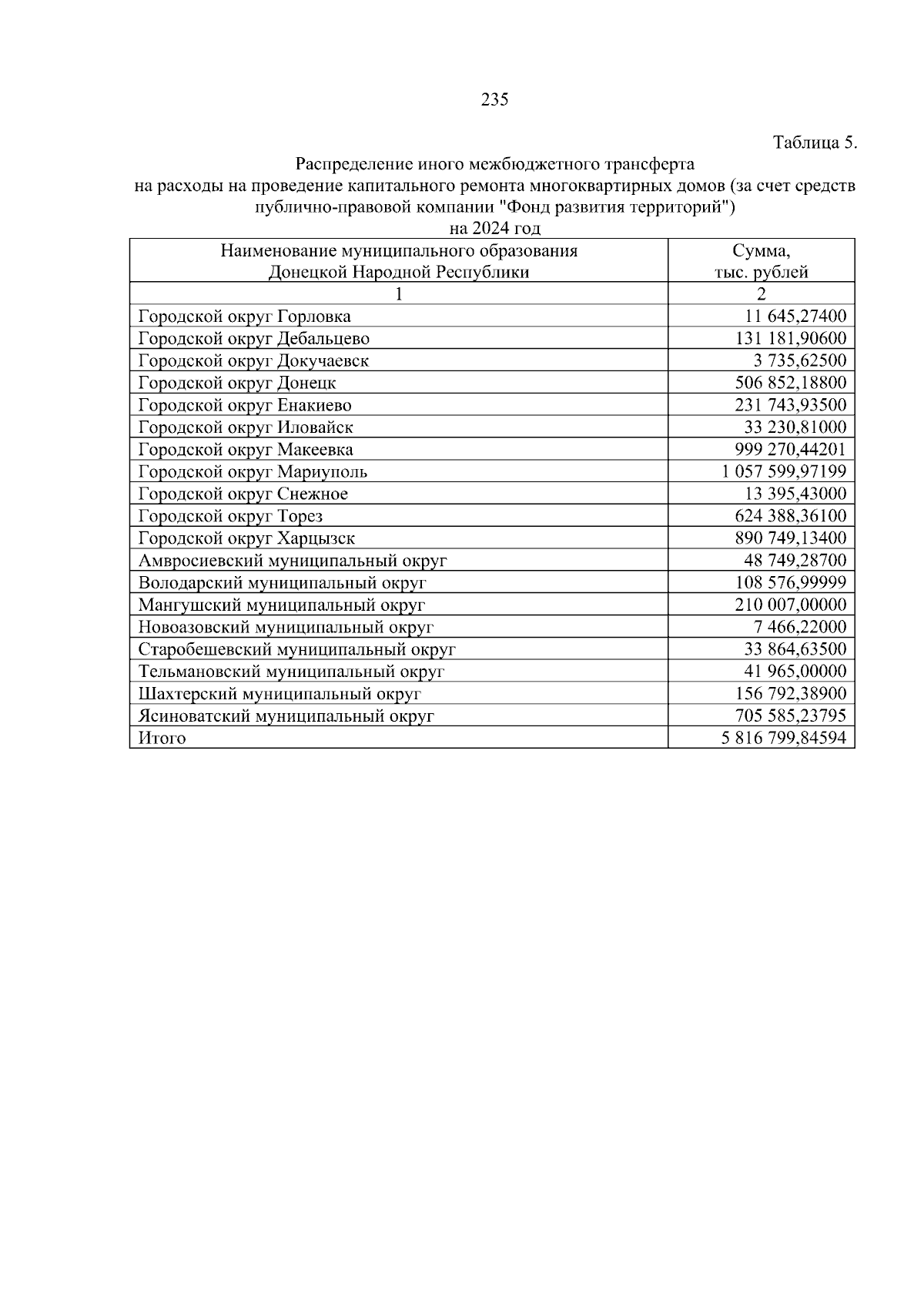 235

Таблица 5.

Распределение иного межбюджетного трансферта на расходы на проведение капитального ремонта многоквартирных домов (за счет средств публично-правовой компании "Фонд развития территорий") на 2024 год

| Наименование муниципального образования Донецкой Народной Республики | Сумма, тыс. рублей |
|---|---|
| 1 | 2 |
| Городской округ Горловка | 11 645,27400 |
| Городской округ Дебальцево | 131 181,90600 |
| Городской округ Докучаевск | 3 735,62500 |
| Городской округ Донецк | 506 852,18800 |
| Городской округ Енакиево | 231 743,93500 |
| Городской округ Иловайск | 33 230,81000 |
| Городской округ Макеевка | 999 270,44201 |
| Городской округ Мариуполь | 1 057 599,97199 |
| Городской округ Снежное | 13 395,43000 |
| Городской округ Торез | 624 388,36100 |
| Городской округ Харцызск | 890 749,13400 |
| Амвросиевский муниципальный округ | 48 749,28700 |
| Володарский муниципальный округ | 108 576,99999 |
| Мангушский муниципальный округ | 210 007,00000 |
| Новоазовский муниципальный округ | 7 466,22000 |
| Старобешевский муниципальный округ | 33 864,63500 |
| Тельмановский муниципальный округ | 41 965,00000 |
| Шахтерский муниципальный округ | 156 792,38900 |
| Ясиноватский муниципальный округ | 705 585,23795 |
| Итого | 5 816 799,84594 |